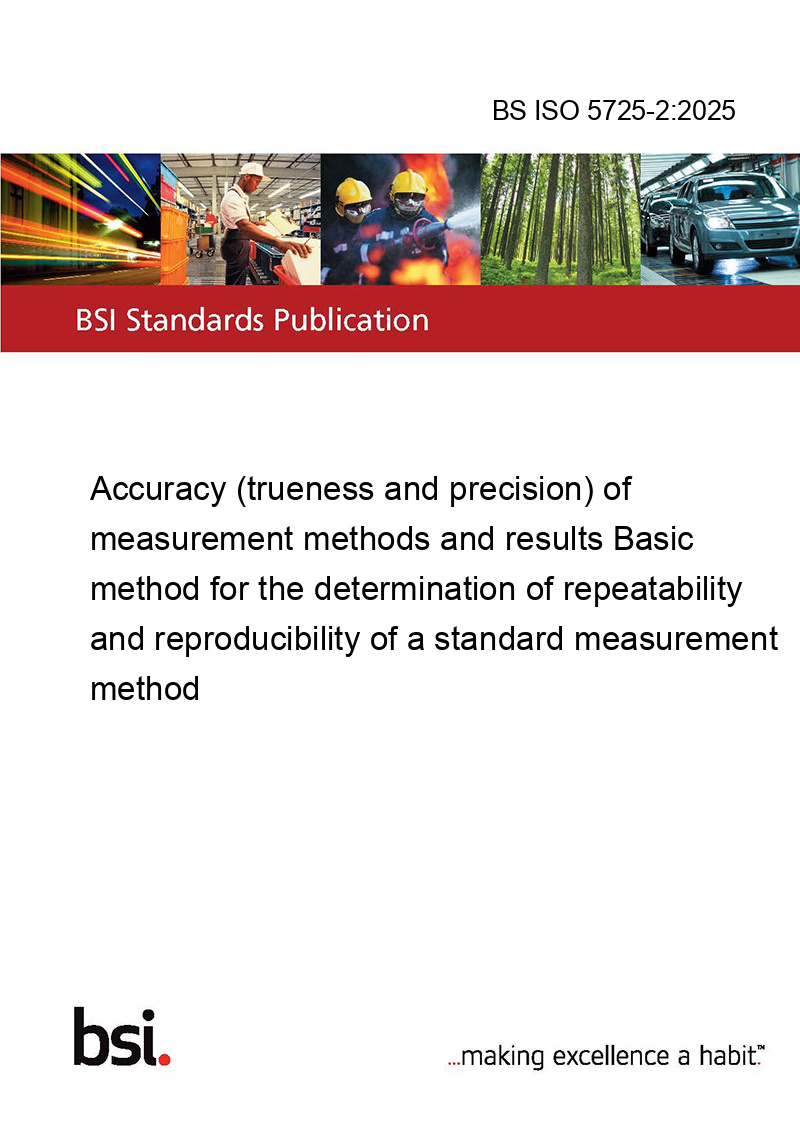 BS ISO 5725-2:2025

BSI Standards Publication

Accuracy (trueness and precision) of measurement methods and results Basic method for the determination of repeatability and reproducibility of a standard measurement method

bsi.

...making excellence a habit.™